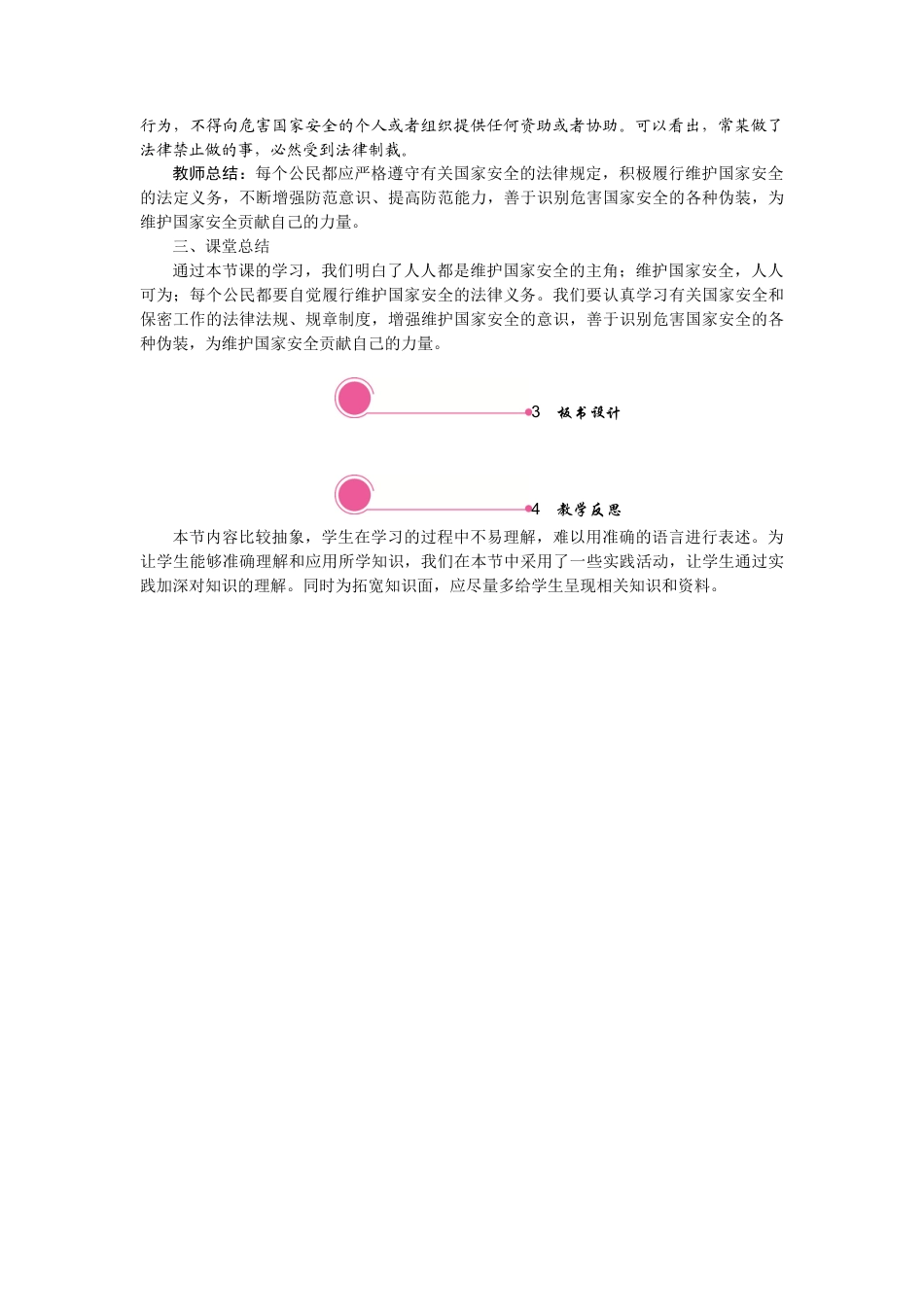 行为，不得向危害国家安全的个人或者组织提供任何资助或者协助。可以看出，常某做了法律禁止做的事，必然受到法律制裁。

教师总结：每个公民都应严格遵守有关国家安全的法律规定，积极履行维护国家安全的法定义务，不断增强防范意识、提高防范能力，善于识别危害国家安全的各种伪装，为维护国家安全贡献自己的力量。

三、课堂总结

通过本节课的学习，我们明白了人人都是维护国家安全的主角；维护国家安全，人人可为；每个公民都要自觉履行维护国家安全的法律义务。我们要认真学习有关国家安全和保密工作的法律法规、规章制度，增强维护国家安全的意识，善于识别危害国家安全的各种伪装，为维护国家安全贡献自己的力量。

3 板书设计

4 教学反思

本节内容比较抽象，学生在学习的过程中不易理解，难以用准确的语言进行表述。为让学生能够准确理解和应用所学知识，我们在本节中采用了一些实践活动，让学生通过实践加深对知识的理解。同时为拓宽知识面，应尽量多给学生呈现相关知识和资料。